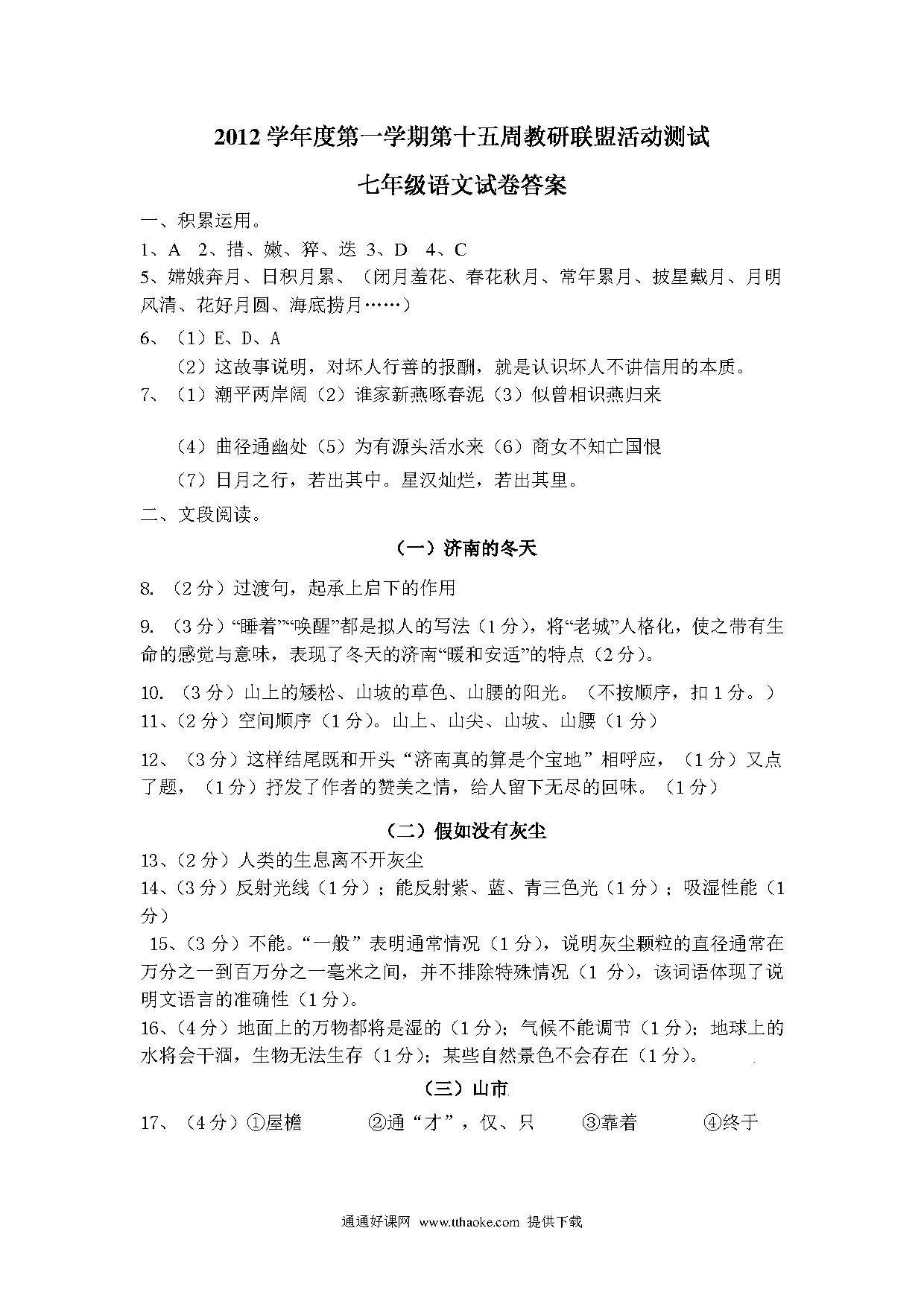 2012 学年度第一学期第十五周教研联盟活动测试

七年级语文试卷答案

一、积累运用。

1、A　2、措、嫩、猝、迭 3、D　4、C

5、嫦娥奔月、日积月累、（闭月羞花、春花秋月、常年累月、披星戴月、月明风清、花好月圆、海底捞月……）

6、（1）E、D、A

（2）这故事说明，对坏人行善的报酬，就是认识坏人不讲信用的本质。

7、（1）潮平两岸阔（2）谁家新燕啄春泥（3）似曾相识燕归来

（4）曲径通幽处（5）为有源头活水来（6）商女不知亡国恨

（7）日月之行，若出其中。星汉灿烂，若出其里。

二、文段阅读。

（一）济南的冬天

8. （2 分）过渡句，起承上启下的作用

9. （3 分）“睡着”“唤醒”都是拟人的写法（1 分），将“老城”人格化，使之带有生命的感觉与意味，表现了冬天的济南“暖和安适”的特点（2 分）。

10. （3 分）山上的矮松、山坡的草色、山腰的阳光。（不按顺序，扣 1 分。）

11、（2 分）空间顺序（1 分）。山上、山尖、山坡、山腰（1 分）

12、（3 分）这样结尾既和开头“济南真的算是个宝地”相呼应，（1 分）又点了题，（1 分）抒发了作者的赞美之情，给人留下无尽的回味。（1 分）

（二）假如没有灰尘

13、（2 分）人类的生息离不开灰尘

14、（3 分）反射光线（1 分）；能反射紫、蓝、青三色光（1 分）；吸湿性能（1 分）

15、（3 分）不能。“一般”表明通常情况（1 分），说明灰尘颗粒的直径通常在万分之一到百万分之一毫米之间，并不排除特殊情况（1 分），该词语体现了说明文语言的准确性（1 分）。

16、（4 分）地面上的万物都将是湿的（1 分）；气候不能调节（1 分）；地球上的水将会干涸，生物无法生存（1 分）；某些自然景色不会存在（1 分）。

（三）山市

17、（4 分）①屋檐　②通“才”，仅、只　③靠着　④终于

通通好课网 www.tthaoke.com 提供下载